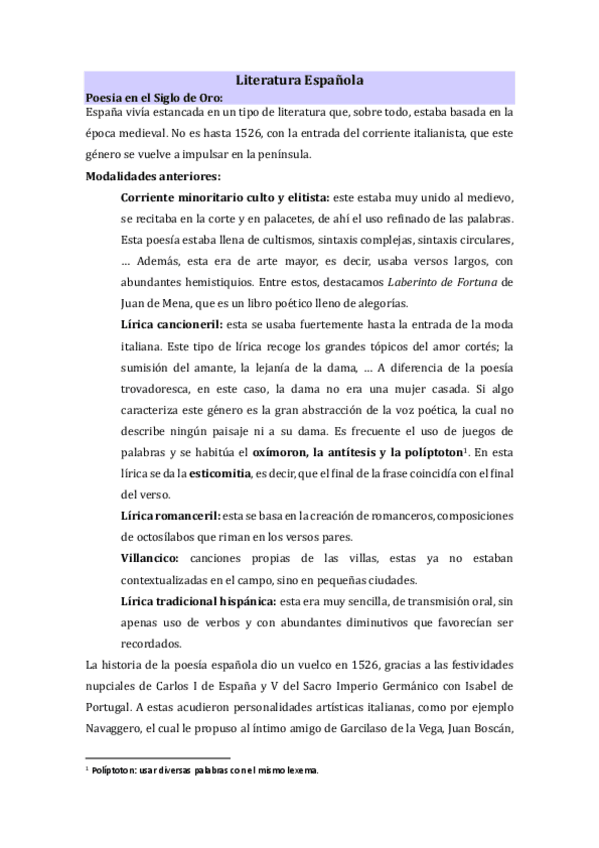 Literatura Española

Poesía en el Siglo de Oro:

España vivía estancada en un tipo de literatura que, sobre todo, estaba basada en la época medieval. No es hasta 1526, con la entrada del corriente italianista, que este género se vuelve a impulsar en la península.

Modalidades anteriores:

Corriente minoritario culto y elitista: este estaba muy unido al medievo, se recitaba en la corte y en palacetes, de ahí el uso refinado de las palabras. Esta poesía estaba llena de cultismos, sintaxis complejas, sintaxis circulares, … Además, esta era de arte mayor, es decir, usaba versos largos, con abundantes hemistiquios. Entre estos, destacamos Laberinto de Fortuna de Juan de Mena, que es un libro poético lleno de alegorías.

Lírica cancioneril: esta se usaba fuertemente hasta la entrada de la moda italiana. Este tipo de lírica recoge los grandes tópicos del amor cortés; la sumisión del amante, la lejanía de la dama, … A diferencia de la poesía trovadoresca, en este caso, la dama no era una mujer casada. Si algo caracteriza este género es la gran abstracción de la voz poética, la cual no describe ningún paisaje ni a su dama. Es frecuente el uso de juegos de palabras y se habitúa el oxímoron, la antítesis y la políptoton$^1$. En esta lírica se da la esticomitia, es decir, que el final de la frase coincidía con el final del verso.

Lírica romanceril: esta se basa en la creación de romanceros, composiciones de octosílabos que riman en los versos pares.

Villancico: canciones propias de las villas, estas ya no estaban contextualizadas en el campo, sino en pequeñas ciudades.

Lírica tradicional hispánica: esta era muy sencilla, de transmisión oral, sin apenas uso de verbos y con abundantes diminutivos que favorecían ser recordados.

La historia de la poesía española dio un vuelco en 1526, gracias a las festividades nupciales de Carlos I de España y V del Sacro Imperio Germánico con Isabel de Portugal. A estas acudieron personalidades artísticas italianas, como por ejemplo Navaggero, el cual le propuso al íntimo amigo de Garcilaso de la Vega, Juan Boscán,

$^1$ Políptoton: usar diversas palabras con el mismo lexema.